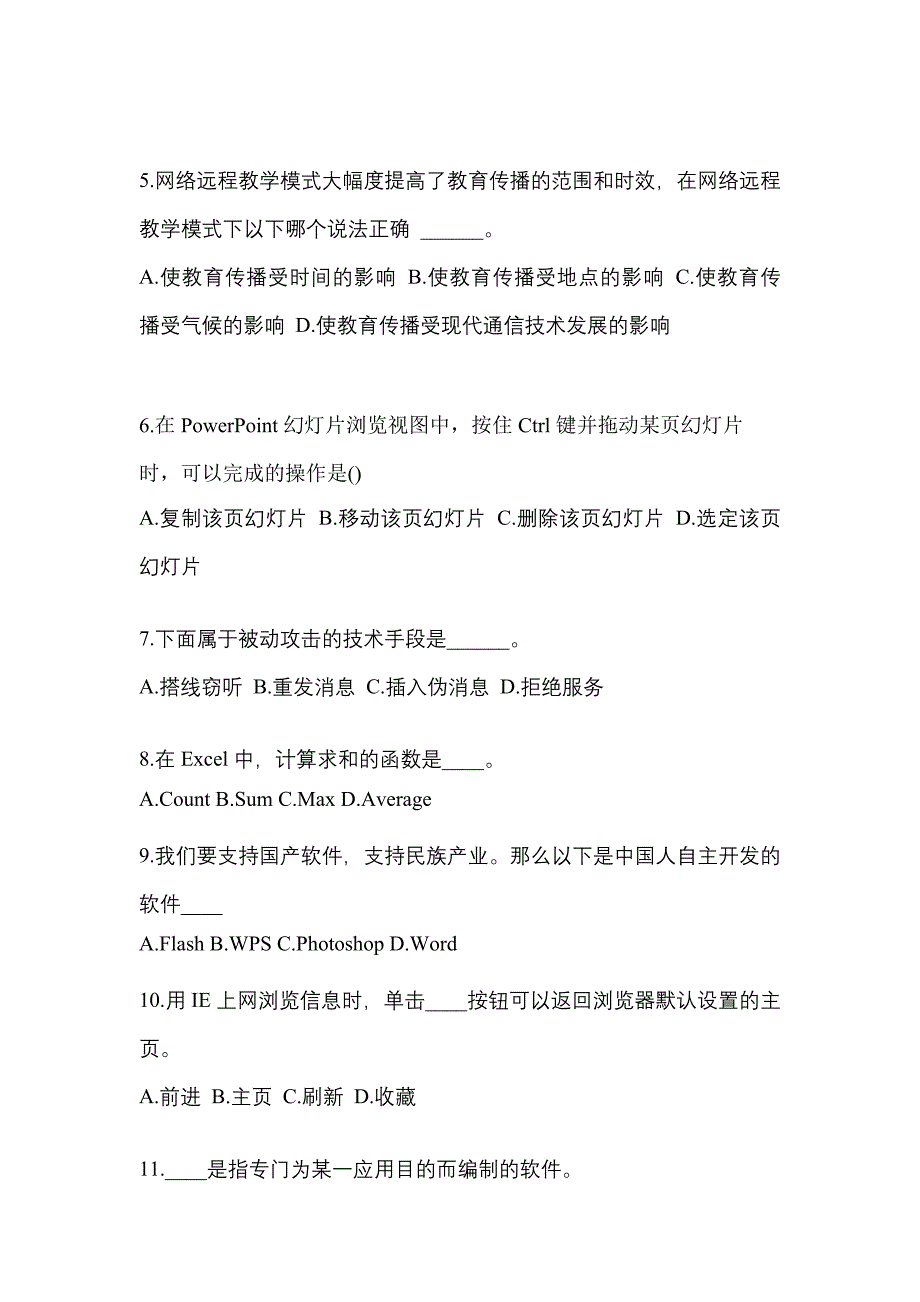 5.网络远程教学模式大幅度提高了教育传播的范围和时效，在网络远程教学模式下以下哪个说法正确 ______。

A.使教育传播受时间的影响 B.使教育传播受地点的影响 C.使教育传播受气候的影响 D.使教育传播受现代通信技术发展的影响

6.在 PowerPoint 幻灯片浏览视图中，按住 Ctrl 键并拖动某页幻灯片时，可以完成的操作是()

A.复制该页幻灯片 B.移动该页幻灯片 C.删除该页幻灯片 D.选定该页幻灯片

7.下面属于被动攻击的技术手段是______。

A.搭线窃听 B.重发消息 C.插入伪消息 D.拒绝服务

8.在 Excel 中，计算求和的函数是____。

A.Count B.Sum C.Max D.Average

9.我们要支持国产软件，支持民族产业。那么以下是中国人自主开发的软件____

A.Flash B.WPS C.Photoshop D.Word

10.用 IE 上网浏览信息时，单击____按钮可以返回浏览器默认设置的主页。

A.前进 B.主页 C.刷新 D.收藏

11.____是指专门为某一应用目的而编制的软件。